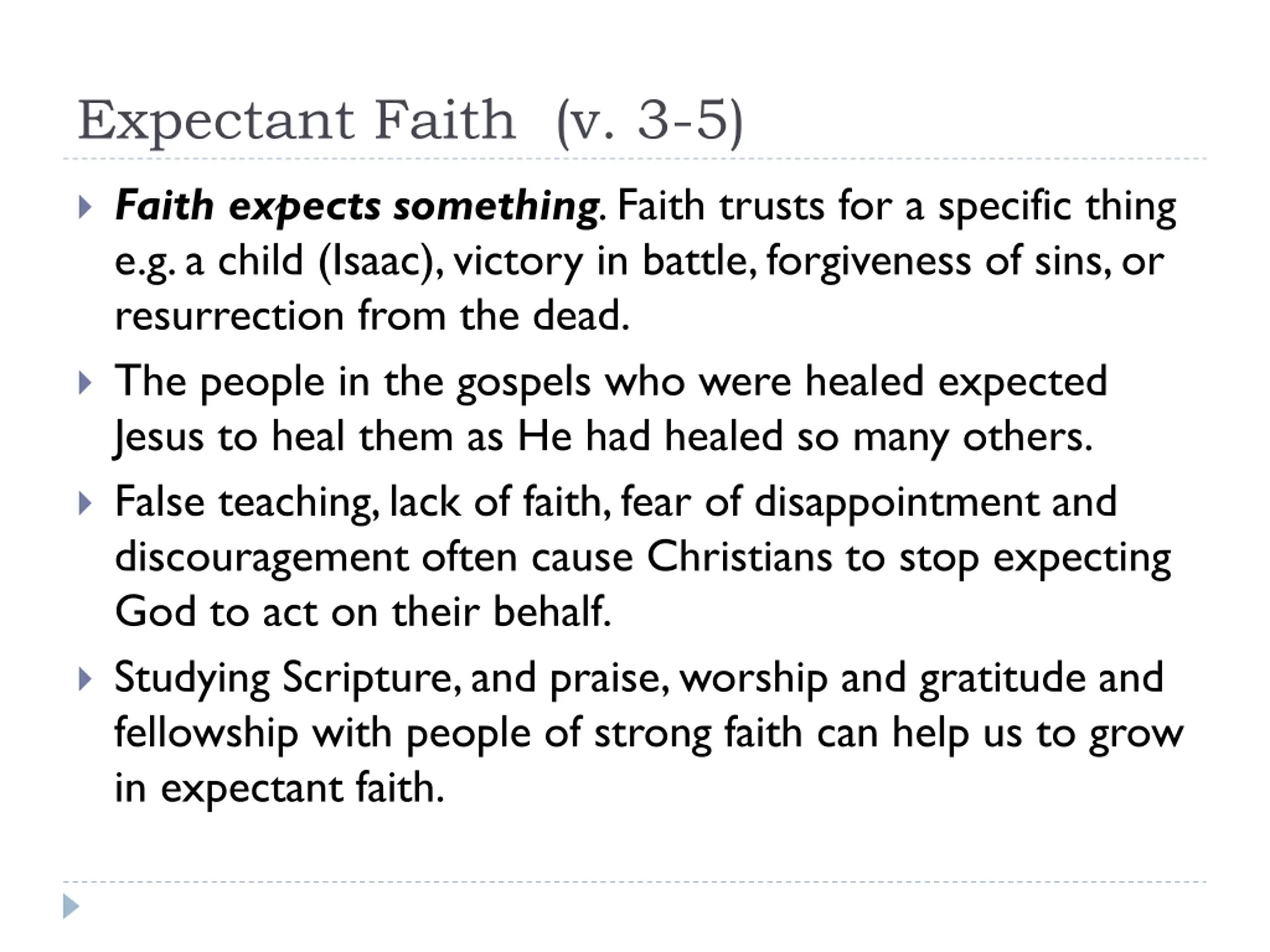 Expectant Faith (v. 3-5)

Faith expects something. Faith trusts for a specific thing e.g. a child (Isaac), victory in battle, forgiveness of sins, or resurrection from the dead.

The people in the gospels who were healed expected Jesus to heal them as He had healed so many others.

False teaching, lack of faith, fear of disappointment and discouragement often cause Christians to stop expecting God to act on their behalf.

Studying Scripture, and praise, worship and gratitude and fellowship with people of strong faith can help us to grow in expectant faith.